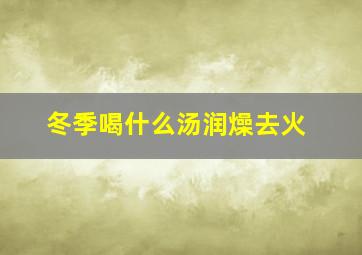 冬季喝什么汤润燥去火